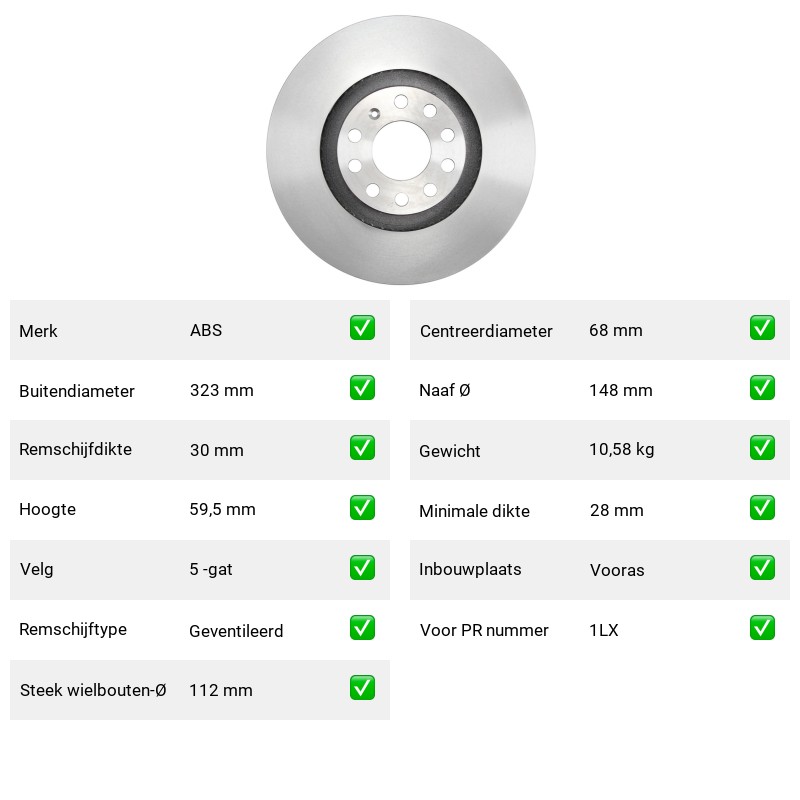 | Merk | ABS | ✅ |
|---|---|---|
| Buitendiameter | 323 mm | ✅ |
| Remschijfdikte | 30 mm | ✅ |
| Hoogte | 59,5 mm | ✅ |
| Velg | 5 -gat | ✅ |
| Remschijftype | Geventileerd | ✅ |
| Steek wielbouten-Ø | 112 mm | ✅ |

| Centreerdiameter | 68 mm | ✅ |
|---|---|---|
| Naaf Ø | 148 mm | ✅ |
| Gewicht | 10,58 kg | ✅ |
| Minimale dikte | 28 mm | ✅ |
| Inbouwplaats | Vooras | ✅ |
| Voor PR nummer | 1LX | ✅ |